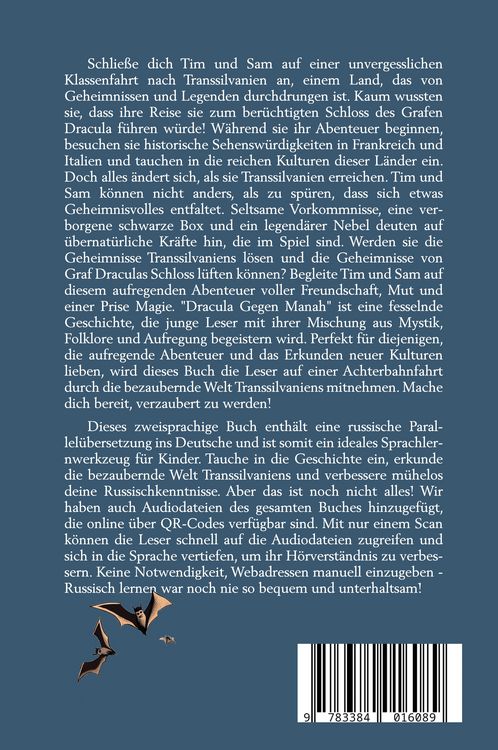 Schließe dich Tim und Sam auf einer unvergesslichen Klassenfahrt nach Transsilvanien an, einem Land, das von Geheimnissen und Legenden durchdrungen ist. Kaum wussten sie, dass ihre Reise sie zum berüchtigten Schloss des Grafen Dracula führen würde! Während sie ihr Abenteuer beginnen, besuchen sie historische Sehenswürdigkeiten in Frankreich und Italien und tauchen in die reichen Kulturen dieser Länder ein. Doch alles ändert sich, als sie Transsilvanien erreichen. Tim und Sam können nicht anders, als zu spüren, dass sich etwas Geheimnisvolles entfaltet. Seltsame Vorkommnisse, eine verborgene schwarze Box und ein legendärer Nebel deuten auf übernatürliche Kräfte hin, die im Spiel sind. Werden sie die Geheimnisse Transsilvaniens lösen und die Geheimnisse von Graf Draculas Schloss lüften können? Begleite Tim und Sam auf diesem aufregenden Abenteuer voller Freundschaft, Mut und einer Prise Magie. "Dracula Gegen Manah" ist eine fesselnde Geschichte, die junge Leser mit ihrer Mischung aus Mystik, Folklore und Aufregung begeistern wird. Perfekt für diejenigen, die aufregende Abenteuer und das Erkunden neuer Kulturen lieben, wird dieses Buch die Leser auf einer Achterbahnfahrt durch die bezaubernde Welt Transsilvaniens mitnehmen. Mache dich bereit, verzaubert zu werden!

Dieses zweisprachige Buch enthält eine russische Parallelübersetzung ins Deutsche und ist somit ein ideales Sprachlernwerkzeug für Kinder. Tauche in die Geschichte ein, erkunde die bezaubernde Welt Transsilvaniens und verbessere mühelos deine Russischkenntnisse. Aber das ist noch nicht alles! Wir haben auch Audiodateien des gesamten Buches hinzugefügt, die online über QR-Codes verfügbar sind. Mit nur einem Scan können die Leser schnell auf die Audiodateien zugreifen und sich in die Sprache vertiefen, um ihr Hörverständnis zu verbessern. Keine Notwendigkeit, Webadressen manuell einzugeben - Russisch lernen war noch nie so bequem und unterhaltsam!

9 783384 016089